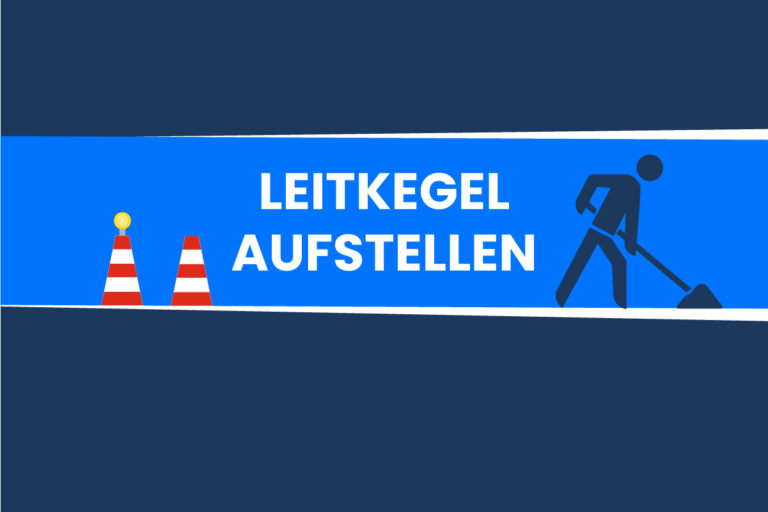 LEITKEGEL
AUFSTELLEN